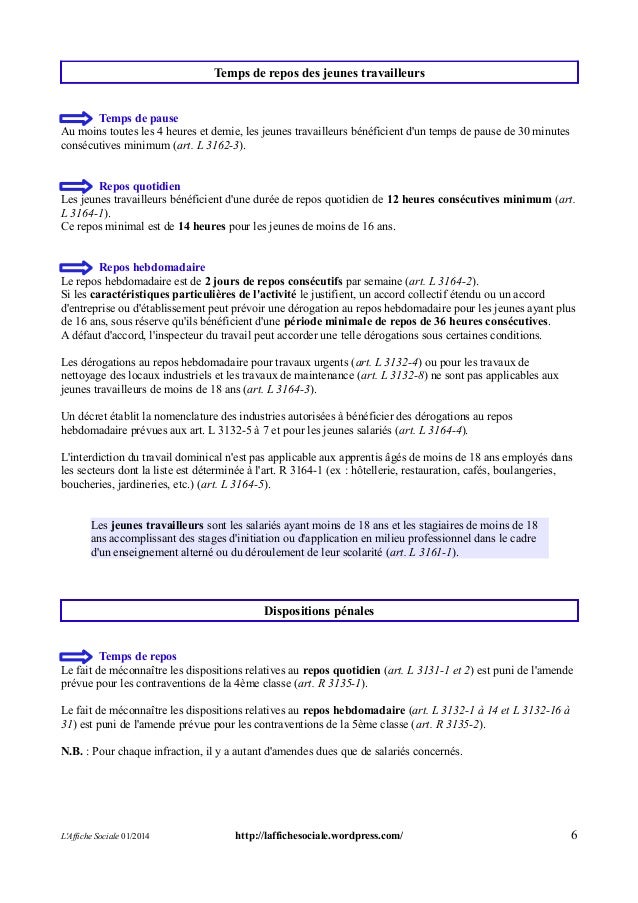 Temps de repos des jeunes travailleurs

Temps de pause
Au moins toutes les 4 heures et demie, les jeunes travailleurs bénéficient d'un temps de pause de 30 minutes consécutives minimum (art. L 3162-3).

Repos quotidien
Les jeunes travailleurs bénéficient d'une durée de repos quotidien de 12 heures consécutives minimum (art. L 3164-1).
Ce repos minimal est de 14 heures pour les jeunes de moins de 16 ans.

Repos hebdomadaire
Le repos hebdomadaire est de 2 jours de repos consécutifs par semaine (art. L 3164-2).
Si les caractéristiques particulières de l'activité le justifient, un accord collectif étendu ou un accord d'entreprise ou d'établissement peut prévoir une dérogation au repos hebdomadaire pour les jeunes ayant plus de 16 ans, sous réserve qu'ils bénéficient d'une période minimale de repos de 36 heures consécutives.
A défaut d'accord, l'inspecteur du travail peut accorder une telle dérogations sous certaines conditions.

Les dérogations au repos hebdomadaire pour travaux urgents (art. L 3132-4) ou pour les travaux de nettoyage des locaux industriels et les travaux de maintenance (art. L 3132-8) ne sont pas applicables aux jeunes travailleurs de moins de 18 ans (art. L 3164-3).

Un décret établit la nomenclature des industries autorisées à bénéficier des dérogations au repos hebdomadaire prévues aux art. L 3132-5 à 7 et pour les jeunes salariés (art. L 3164-4).

L'interdiction du travail dominical n'est pas applicable aux apprentis âgés de moins de 18 ans employés dans les secteurs dont la liste est déterminée à l'art. R 3164-1 (ex : hôtellerie, restauration, cafés, boulangeries, boucheries, jardineries, etc.) (art. L 3164-5).

Les jeunes travailleurs sont les salariés ayant moins de 18 ans et les stagiaires de moins de 18 ans accomplissant des stages d'initiation ou d'application en milieu professionnel dans le cadre d'un enseignement alterné ou du déroulement de leur scolarité (art. L 3161-1).

Dispositions pénales

Temps de repos
Le fait de méconnaître les dispositions relatives au repos quotidien (art. L 3131-1 et 2) est puni de l'amende prévue pour les contraventions de la 4ème classe (art. R 3135-1).

Le fait de méconnaître les dispositions relatives au repos hebdomadaire (art. L 3132-1 à 14 et L 3132-16 à 31) est puni de l'amende prévue pour les contraventions de la 5ème classe (art. R 3135-2).

N.B. : Pour chaque infraction, il y a autant d'amendes dues que de salariés concernés.

L'Affiche Sociale 01/2014 http://laffichesociale.wordpress.com/ 6